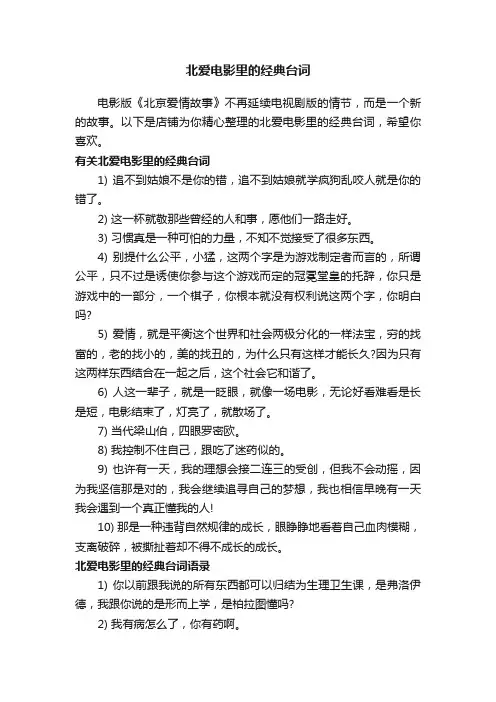 北爱电影里的经典台词

电影版《北京爱情故事》不再延续电视剧版的情节，而是一个新的故事。以下是店铺为你精心整理的北爱电影里的经典台词，希望你喜欢。

有关北爱电影里的经典台词

1) 追不到姑娘不是你的错，追不到姑娘就学疯狗乱咬人就是你的错了。

2) 这一杯就敬那些曾经的人和事，愿他们一路走好。

3) 习惯真是一种可怕的力量，不知不觉接受了很多东西。

4) 别提什么公平，小猛，这两个字是为游戏制定者而言的，所谓公平，只不过是诱使你参与这个游戏而定的冠冕堂皇的托辞，你只是游戏中的一部分，一个棋子，你根本就没有权利说这两个字，你明白吗?

5) 爱情，就是平衡这个世界和社会两极分化的一样法宝，穷的找富的，老的找小的，美的找丑的，为什么只有这样才能长久?因为只有这两样东西结合在一起之后，这个社会它和谐了。

6) 人这一辈子，就是一眨眼，就像一场电影，无论好看难看是长是短，电影结束了，灯亮了，就散场了。

7) 当代梁山伯，四眼罗密欧。

8) 我控制不住自己，跟吃了迷药似的。

9) 也许有一天，我的理想会接二连三的受创，但我不会动摇，因为我坚信那是对的，我会继续追寻自己的梦想，我也相信早晚有一天我会遇到一个真正懂我的人!

10) 那是一种违背自然规律的成长，眼睁睁地看着自己血肉模糊，支离破碎，被撕扯着却不得不成长的成长。

北爱电影里的经典台词语录

1) 你以前跟我说的所有东西都可以归结为生理卫生课，是弗洛伊德，我跟你说的是形而上学，是柏拉图懂吗?

2) 我有病怎么了，你有药啊。